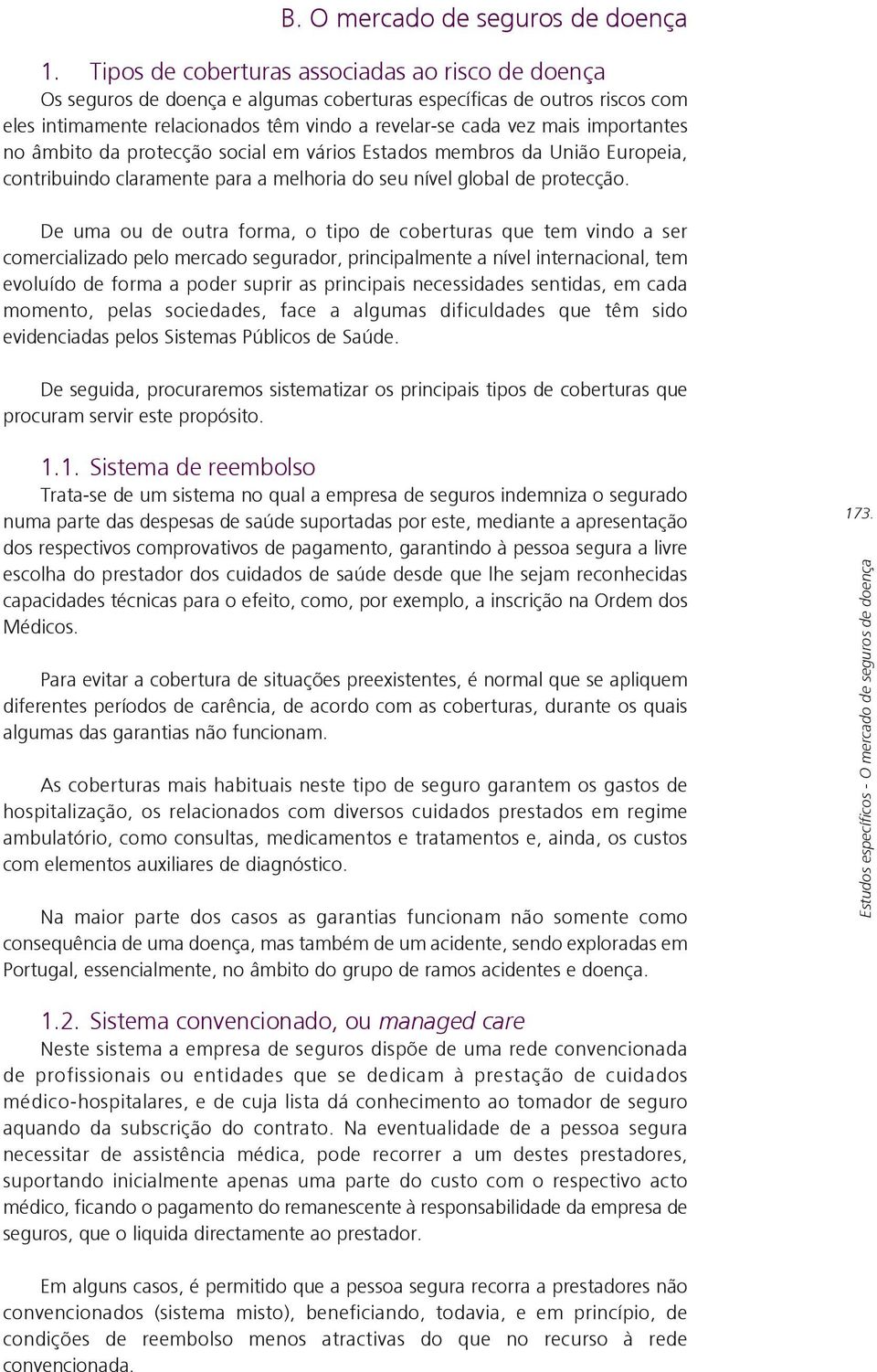 B. O mercado de seguros de doença

1. Tipos de coberturas associadas ao risco de doença

Os seguros de doença e algumas coberturas específicas de outros riscos com eles intimamente relacionados têm vindo a revelar-se cada vez mais importantes no âmbito da protecção social em vários Estados membros da União Europeia, contribuindo claramente para a melhoria do seu nível global de protecção.

De uma ou de outra forma, o tipo de coberturas que tem vindo a ser comercializado pelo mercado segurador, principalmente a nível internacional, tem evoluído de forma a poder suprir as principais necessidades sentidas, em cada momento, pelas sociedades, face a algumas dificuldades que têm sido evidenciadas pelos Sistemas Públicos de Saúde.

De seguida, procuraremos sistematizar os principais tipos de coberturas que procuram servir este propósito.

1.1. Sistema de reembolso

Trata-se de um sistema no qual a empresa de seguros indemniza o segurado numa parte das despesas de saúde suportadas por este, mediante a apresentação dos respectivos comprovativos de pagamento, garantindo à pessoa segura a livre escolha do prestador dos cuidados de saúde desde que lhe sejam reconhecidas capacidades técnicas para o efeito, como, por exemplo, a inscrição na Ordem dos Médicos.

Para evitar a cobertura de situações preexistentes, é normal que se apliquem diferentes períodos de carência, de acordo com as coberturas, durante os quais algumas das garantias não funcionam.

As coberturas mais habituais neste tipo de seguro garantem os gastos de hospitalização, os relacionados com diversos cuidados prestados em regime ambulatório, como consultas, medicamentos e tratamentos e, ainda, os custos com elementos auxiliares de diagnóstico.

Na maior parte dos casos as garantias funcionam não somente como consequência de uma doença, mas também de um acidente, sendo exploradas em Portugal, essencialmente, no âmbito do grupo de ramos acidentes e doença.

1.2. Sistema convencionado, ou managed care

Neste sistema a empresa de seguros dispõe de uma rede convencionada de profissionais ou entidades que se dedicam à prestação de cuidados médico-hospitalares, e de cuja lista dá conhecimento ao tomador de seguro aquando da subscrição do contrato. Na eventualidade de a pessoa segura necessitar de assistência médica, pode recorrer a um destes prestadores, suportando inicialmente apenas uma parte do custo com o respectivo acto médico, ficando o pagamento do remanescente à responsabilidade da empresa de seguros, que o liquida directamente ao prestador.

Em alguns casos, é permitido que a pessoa segura recorra a prestadores não convencionados (sistema misto), beneficiando, todavia, e em princípio, de condições de reembolso menos atractivas do que no recurso à rede convencionada.

173.

Estudos específicos - O mercado de seguros de doença